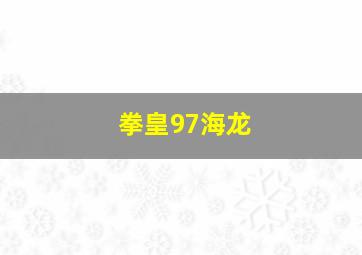 拳皇97海龙